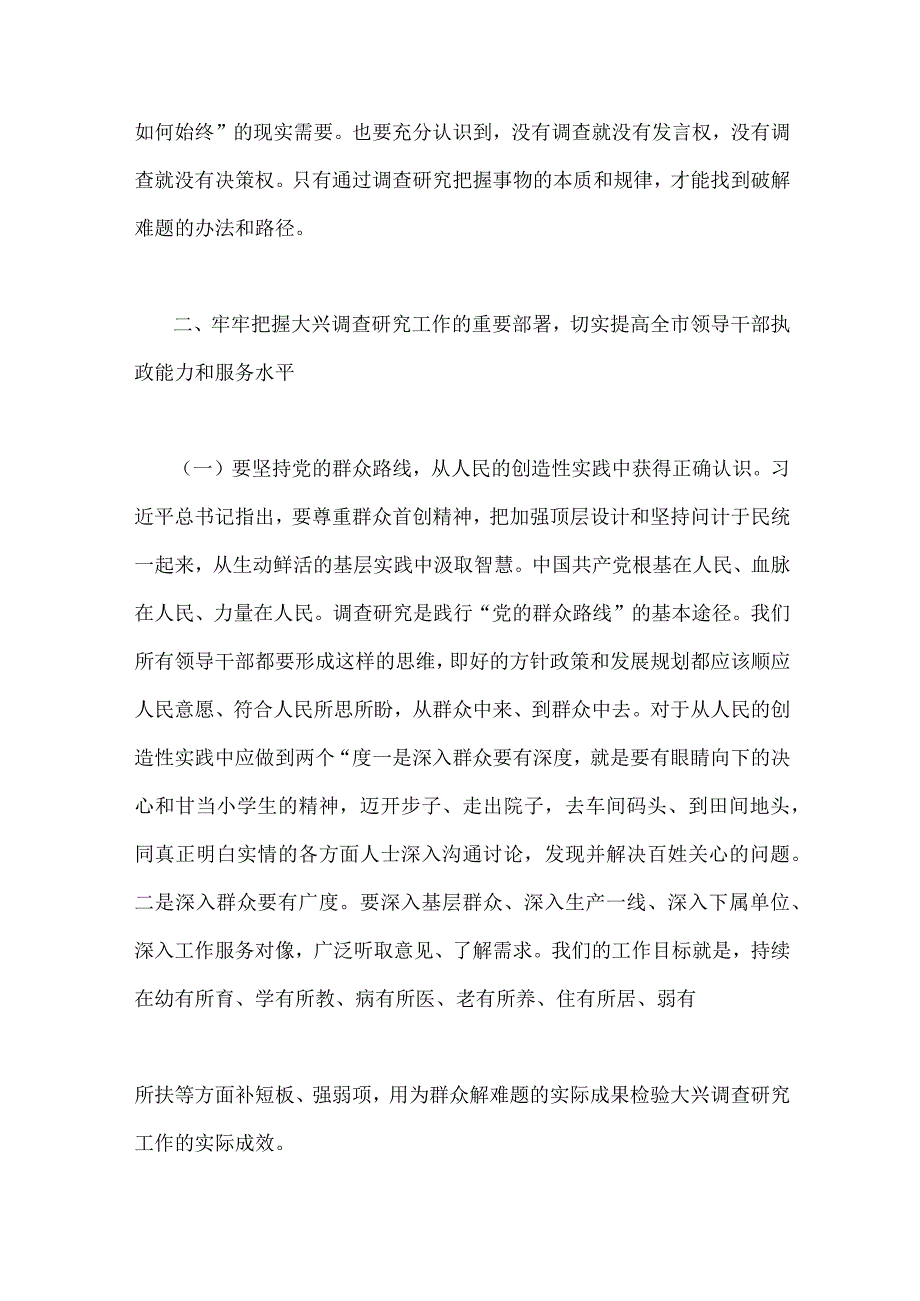 如何始终”的现实需要。也要充分认识到，没有调查就没有发言权，没有调查就没有决策权。只有通过调查研究把握事物的本质和规律，才能找到破解难题的办法和路径。

二、牢牢把握大兴调查研究工作的重要部署，切实提高全市领导干部执政能力和服务水平

（一）要坚持党的群众路线，从人民的创造性实践中获得正确认识。习近平总书记指出，要尊重群众首创精神，把加强顶层设计和坚持问计于民统一起来，从生动鲜活的基层实践中汲取智慧。中国共产党根基在人民、血脉在人民、力量在人民。调查研究是践行“党的群众路线”的基本途径。我们所有领导干部都要形成这样的思维，即好的方针政策和发展规划都应该顺应人民意愿、符合人民所思所盼，从群众中来、到群众中去。对于从人民的创造性实践中应做到两个“度一是深入群众要有深度，就是要有眼睛向下的决心和甘当小学生的精神，迈开步子、走出院子，去车间码头、到田间地头，同真正明白实情的各方面人士深入沟通讨论，发现并解决百姓关心的问题。二是深入群众要有广度。要深入基层群众、深入生产一线、深入下属单位、深入工作服务对像，广泛听取意见、了解需求。我们的工作目标就是，持续在幼有所育、学有所教、病有所医、老有所养、住有所居、弱有

所扶等方面补短板、强弱项，用为群众解难题的实际成果检验大兴调查研究工作的实际成效。